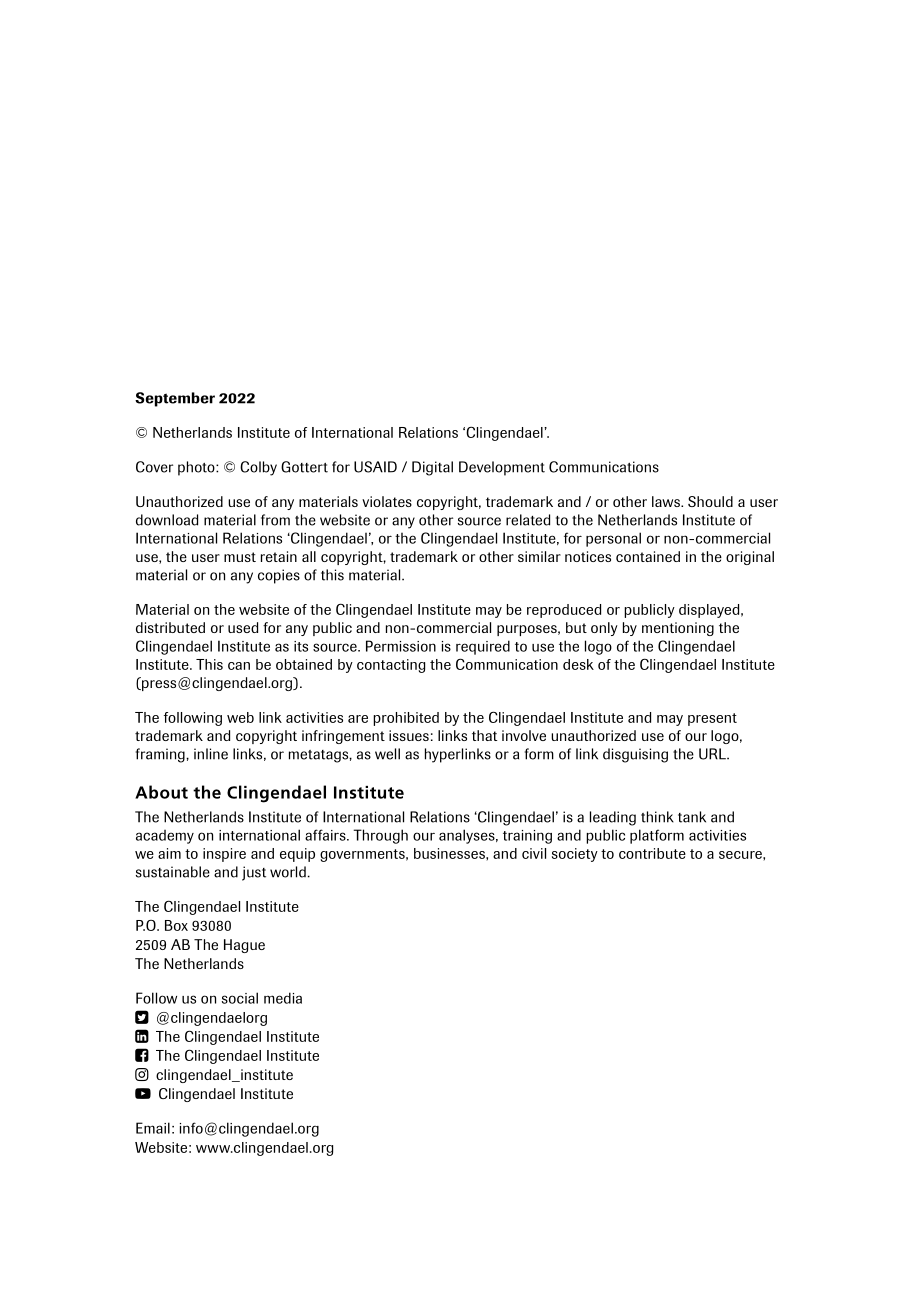 September 2022

© Netherlands Institute of International Relations 'Clingendael'.

Cover photo: © Colby Gottert for USAID / Digital Development Communications

Unauthorized use of any materials violates copyright, trademark and / or other laws. Should a user download material from the website or any other source related to the Netherlands Institute of International Relations 'Clingendael', or the Clingendael Institute, for personal or non-commercial use, the user must retain all copyright, trademark or other similar notices contained in the original material or on any copies of this material.

Material on the website of the Clingendael Institute may be reproduced or publicly displayed, distributed or used for any public and non-commercial purposes, but only by mentioning the Clingendael Institute as its source. Permission is required to use the logo of the Clingendael Institute. This can be obtained by contacting the Communication desk of the Clingendael Institute (press@clingendael.org).

The following web link activities are prohibited by the Clingendael Institute and may present trademark and copyright infringement issues: links that involve unauthorized use of our logo, framing, inline links, or metatags, as well as hyperlinks or a form of link disguising the URL.

About the Clingendael Institute
The Netherlands Institute of International Relations 'Clingendael' is a leading think tank and academy on international affairs. Through our analyses, training and public platform activities we aim to inspire and equip governments, businesses, and civil society to contribute to a secure, sustainable and just world.

The Clingendael Institute
P.O. Box 93080
2509 AB The Hague
The Netherlands

Follow us on social media
@clingendaelorg
The Clingendael Institute
The Clingendael Institute
clingendael_institute
Clingendael Institute

Email: info@clingendael.org
Website: www.clingendael.org